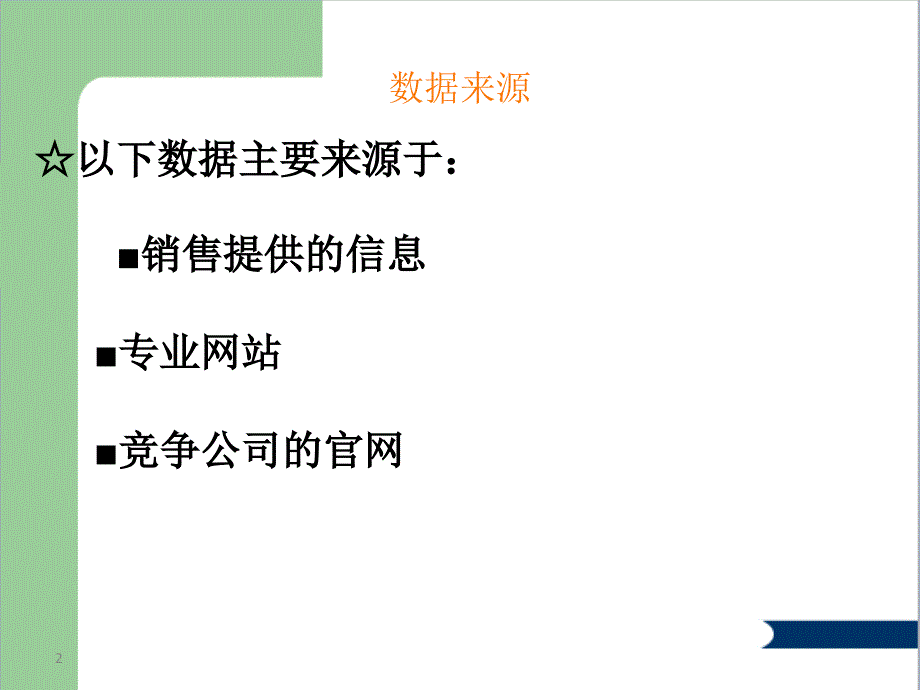 数据来源

☆以下数据主要来源于：

■销售提供的信息

■专业网站

■竞争公司的官网

2